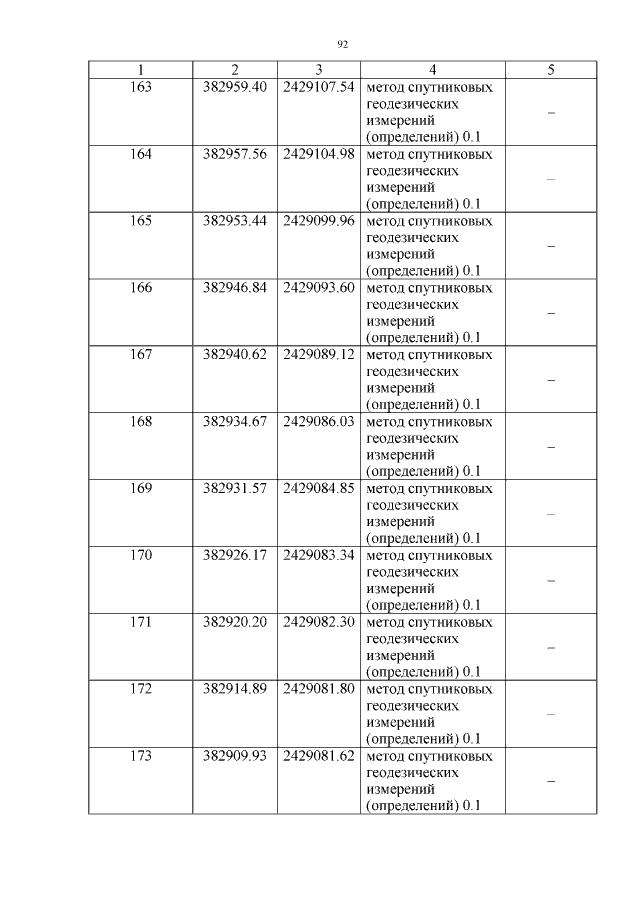 92

| 1 | 2 | 3 | 4 | 5 |
|---|---|---|---|---|
| 163 | 382959.40 | 2429107.54 | метод спутниковых геодезических измерений (определений) 0.1 | – |
| 164 | 382957.56 | 2429104.98 | метод спутниковых геодезических измерений (определений) 0.1 | – |
| 165 | 382953.44 | 2429099.96 | метод спутниковых геодезических измерений (определений) 0.1 | – |
| 166 | 382946.84 | 2429093.60 | метод спутниковых геодезических измерений (определений) 0.1 | – |
| 167 | 382940.62 | 2429089.12 | метод спутниковых геодезических измерений (определений) 0.1 | – |
| 168 | 382934.67 | 2429086.03 | метод спутниковых геодезических измерений (определений) 0.1 | – |
| 169 | 382931.57 | 2429084.85 | метод спутниковых геодезических измерений (определений) 0.1 | – |
| 170 | 382926.17 | 2429083.34 | метод спутниковых геодезических измерений (определений) 0.1 | – |
| 171 | 382920.20 | 2429082.30 | метод спутниковых геодезических измерений (определений) 0.1 | – |
| 172 | 382914.89 | 2429081.80 | метод спутниковых геодезических измерений (определений) 0.1 | – |
| 173 | 382909.93 | 2429081.62 | метод спутниковых геодезических измерений (определений) 0.1 | – |